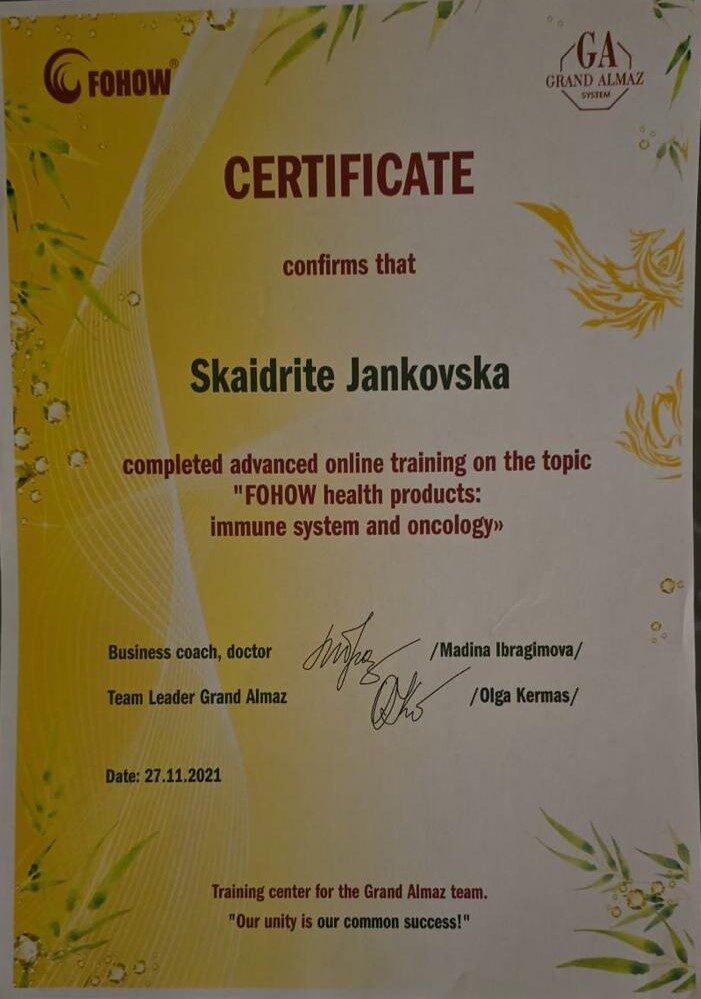 FOHOW®

GA
GRAND ALMAZ
SYSTEM

CERTIFICATE

confirms that

Skaidrite Jankovska

completed advanced online training on the topic "FOHOW health products: immune system and oncology»

Business coach, doctor /Madina Ibragimova/

Team Leader Grand Almaz /Olga Kermas/

Date: 27.11.2021

Training center for the Grand Almaz team.
"Our unity is our common success!"